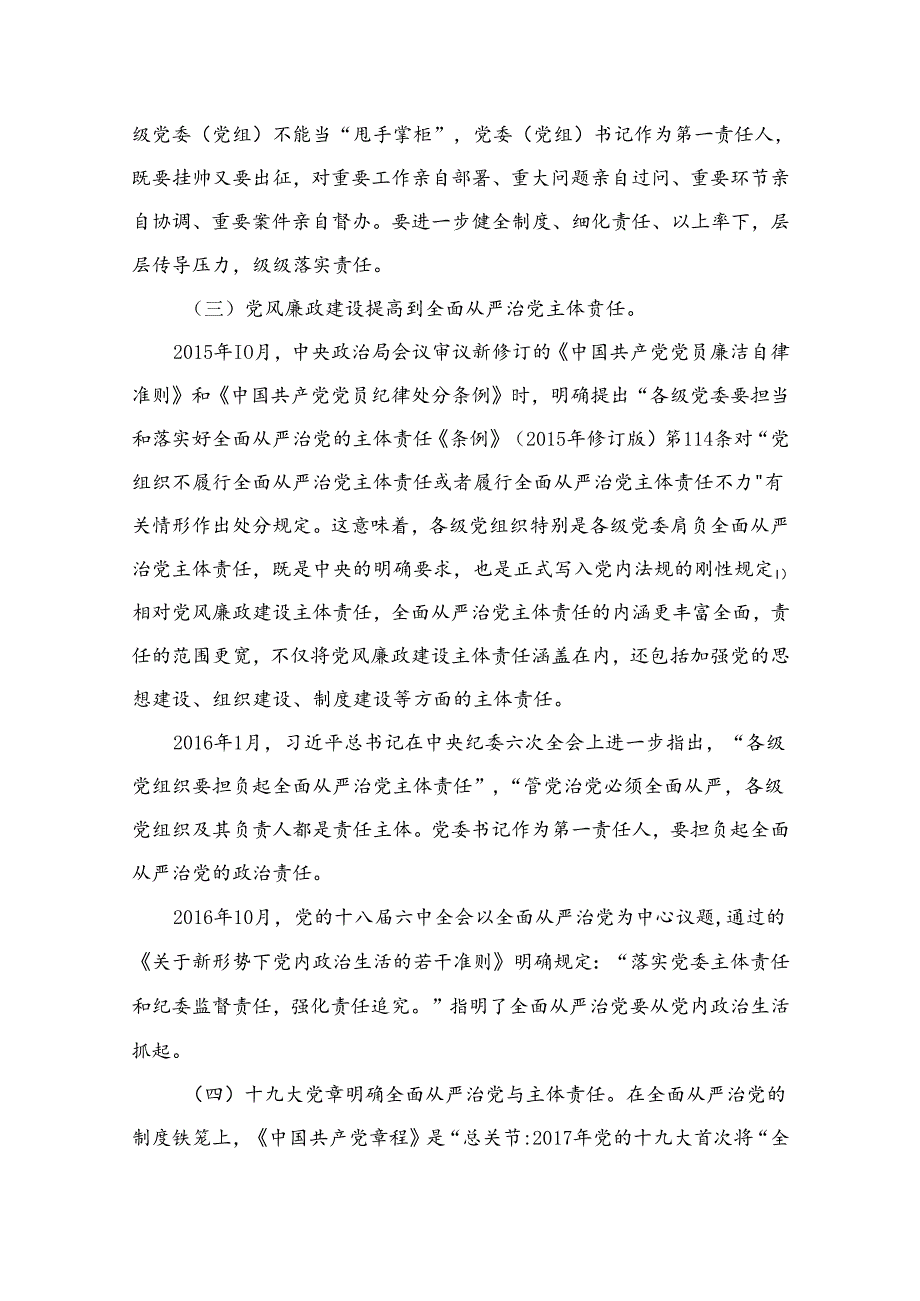 级党委（党组）不能当“甩手掌柜”，党委（党组）书记作为第一责任人，既要挂帅又要出征，对重要工作亲自部署、重大问题亲自过问、重要环节亲自协调、重要案件亲自督办。要进一步健全制度、细化责任、以上率下，层层传导压力，级级落实责任。

（三）党风廉政建设提高到全面从严治党主体责任。

2015年IO月，中央政治局会议审议新修订的《中国共产党党员廉洁自律准则》和《中国共产党党员纪律处分条例》时，明确提出“各级党委要担当和落实好全面从严治党的主体责任《条例》（2015年修订版）第114条对“党组织不履行全面从严治党主体责任或者履行全面从严治党主体责任不力"有关情形作出处分规定。这意味着，各级党组织特别是各级党委肩负全面从严治党主体责任，既是中央的明确要求，也是正式写入党内法规的刚性规定₁₎相对党风廉政建设主体责任，全面从严治党主体责任的内涵更丰富全面，责任的范围更宽，不仅将党风廉政建设主体责任涵盖在内，还包括加强党的思想建设、组织建设、制度建设等方面的主体责任。

2016年1月，习近平总书记在中央纪委六次全会上进一步指出，“各级党组织要担负起全面从严治党主体责任”，“管党治党必须全面从严，各级党组织及其负责人都是责任主体。党委书记作为第一责任人，要担负起全面从严治党的政治责任。

2016年10月，党的十八届六中全会以全面从严治党为中心议题,通过的《关于新形势下党内政治生活的若干准则》明确规定：“落实党委主体责任和纪委监督责任，强化责任追究。”指明了全面从严治党要从党内政治生活抓起。

（四）十九大党章明确全面从严治党与主体责任。在全面从严治党的制度铁笼上，《中国共产党章程》是“总关节:2017年党的十九大首次将“全